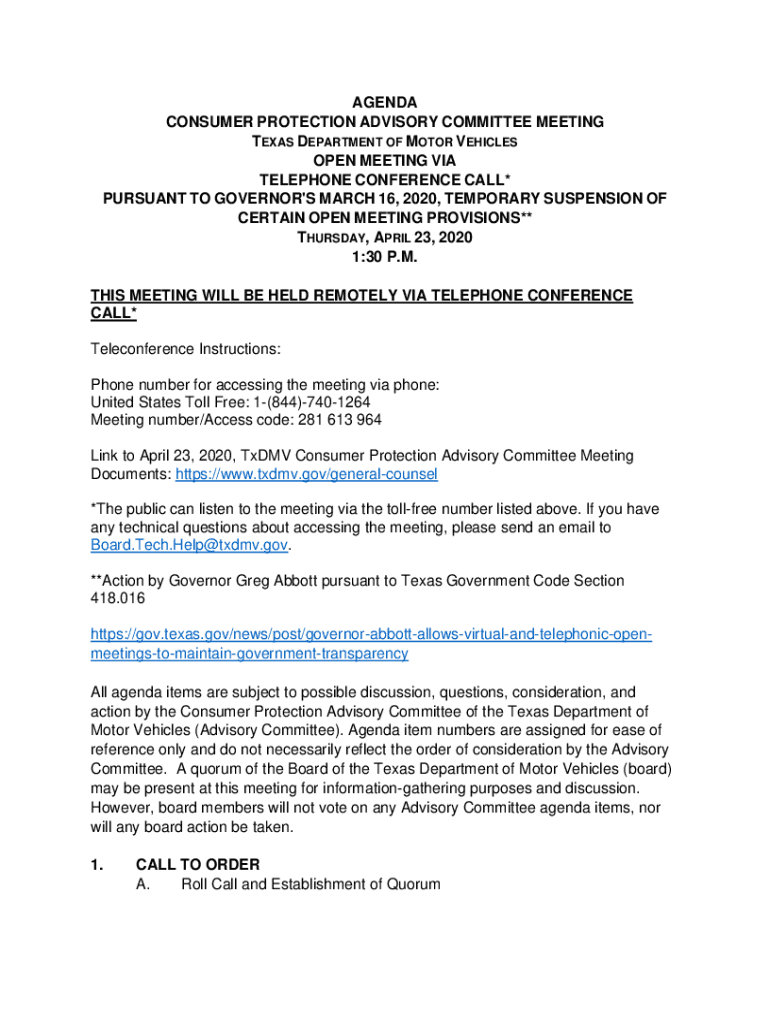 AGENDA
CONSUMER PROTECTION ADVISORY COMMITTEE MEETING
TEXAS DEPARTMENT OF MOTOR VEHICLES
OPEN MEETING VIA
TELEPHONE CONFERENCE CALL*
PURSUANT TO GOVERNOR'S MARCH 16, 2020, TEMPORARY SUSPENSION OF CERTAIN OPEN MEETING PROVISIONS**
THURSDAY, APRIL 23, 2020
1:30 P.M.

THIS MEETING WILL BE HELD REMOTELY VIA TELEPHONE CONFERENCE CALL*

Teleconference Instructions:

Phone number for accessing the meeting via phone:
United States Toll Free: 1-(844)-740-1264
Meeting number/Access code: 281 613 964

Link to April 23, 2020, TxDMV Consumer Protection Advisory Committee Meeting Documents: https://www.txdmv.gov/general-counsel

*The public can listen to the meeting via the toll-free number listed above. If you have any technical questions about accessing the meeting, please send an email to Board.Tech.Help@txdmv.gov.

**Action by Governor Greg Abbott pursuant to Texas Government Code Section 418.016

https://gov.texas.gov/news/post/governor-abbott-allows-virtual-and-telephonic-open-meetings-to-maintain-government-transparency

All agenda items are subject to possible discussion, questions, consideration, and action by the Consumer Protection Advisory Committee of the Texas Department of Motor Vehicles (Advisory Committee). Agenda item numbers are assigned for ease of reference only and do not necessarily reflect the order of consideration by the Advisory Committee. A quorum of the Board of the Texas Department of Motor Vehicles (board) may be present at this meeting for information-gathering purposes and discussion. However, board members will not vote on any Advisory Committee agenda items, nor will any board action be taken.

1. CALL TO ORDER
A. Roll Call and Establishment of Quorum